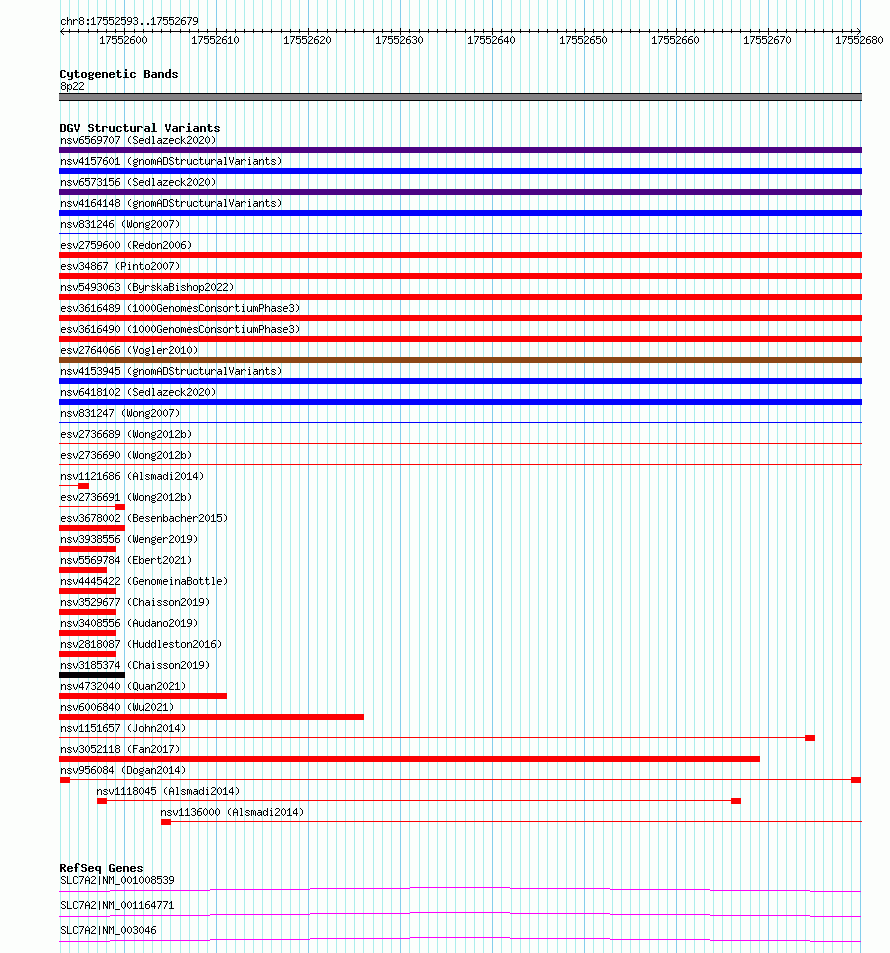 chr8:17552593..17552679

17552600 17552610 17552620 17552630 17552640 17552650 17552660 17552670 17552680

Cytogenetic Bands
8p22

DGV Structural Variants
nsv6569707 (Sedlazeck2020)
nsv4157601 (gnomADStructuralVariants)
nsv6573156 (Sedlazeck2020)
nsv4164148 (gnomADStructuralVariants)
nsv831246 (Wong2007)
esv2759600 (Redon2006)
esv34867 (Pinto2007)
nsv5493063 (ByrskaBishop2022)
esv3616489 (1000GenomesConsortiumPhase3)
esv3616490 (1000GenomesConsortiumPhase3)
esv2764066 (Vogler2010)
nsv4153945 (gnomADStructuralVariants)
nsv6418102 (Sedlazeck2020)
nsv831247 (Wong2007)
esv2736689 (Wong2012b)
esv2736690 (Wong2012b)
nsv1121686 (Alsmadi2014)
esv2736691 (Wong2012b)
esv3678002 (Besenbacher2015)
nsv3938556 (Wenger2019)
nsv5569784 (Ebert2021)
nsv4445422 (GenomeinaBottle)
nsv3529677 (Chaisson2019)
nsv3408556 (Audano2019)
nsv2818087 (Huddleston2016)
nsv3185374 (Chaisson2019)
nsv4732040 (Quan2021)
nsv6006840 (Wu2021)
nsv1151657 (John2014)
nsv3052118 (Fan2017)
nsv956084 (Dogan2014)
nsv1118045 (Alsmadi2014)
nsv1136000 (Alsmadi2014)

RefSeq Genes
SLC7A2|NM_001008539
SLC7A2|NM_001164771
SLC7A2|NM_003046